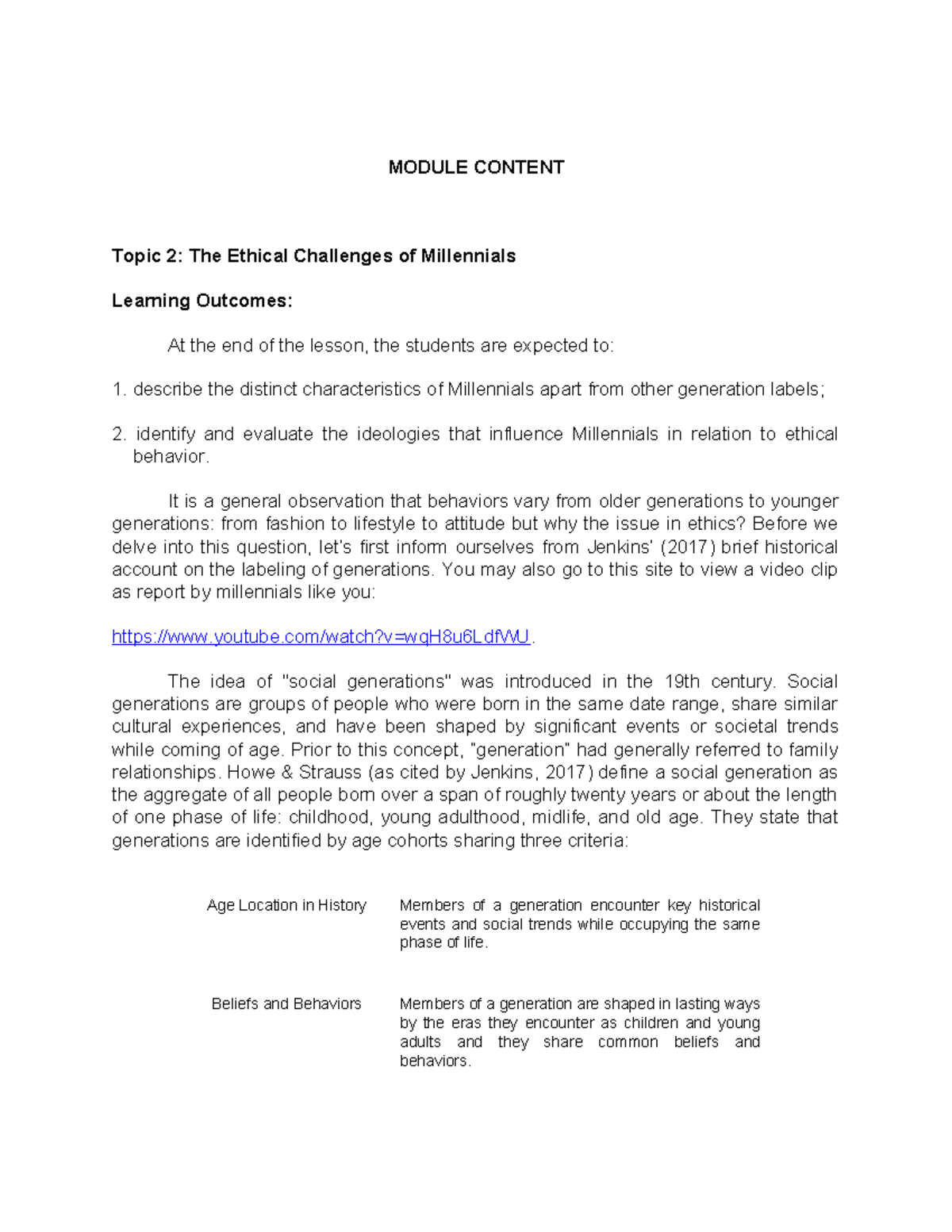 MODULE CONTENT

Topic 2: The Ethical Challenges of Millennials

Learning Outcomes:

At the end of the lesson, the students are expected to:

1. describe the distinct characteristics of Millennials apart from other generation labels;

2. identify and evaluate the ideologies that influence Millennials in relation to ethical behavior.

It is a general observation that behaviors vary from older generations to younger generations: from fashion to lifestyle to attitude but why the issue in ethics? Before we delve into this question, let's first inform ourselves from Jenkins' (2017) brief historical account on the labeling of generations. You may also go to this site to view a video clip as report by millennials like you:

https://www.youtube.com/watch?v=wqH8u6LdfWU.

The idea of "social generations" was introduced in the 19th century. Social generations are groups of people who were born in the same date range, share similar cultural experiences, and have been shaped by significant events or societal trends while coming of age. Prior to this concept, "generation" had generally referred to family relationships. Howe & Strauss (as cited by Jenkins, 2017) define a social generation as the aggregate of all people born over a span of roughly twenty years or about the length of one phase of life: childhood, young adulthood, midlife, and old age. They state that generations are identified by age cohorts sharing three criteria:

| Age Location in History | Members of a generation encounter key historical events and social trends while occupying the same phase of life. |
|---|---|
| Beliefs and Behaviors | Members of a generation are shaped in lasting ways by the eras they encounter as children and young adults and they share common beliefs and behaviors. |